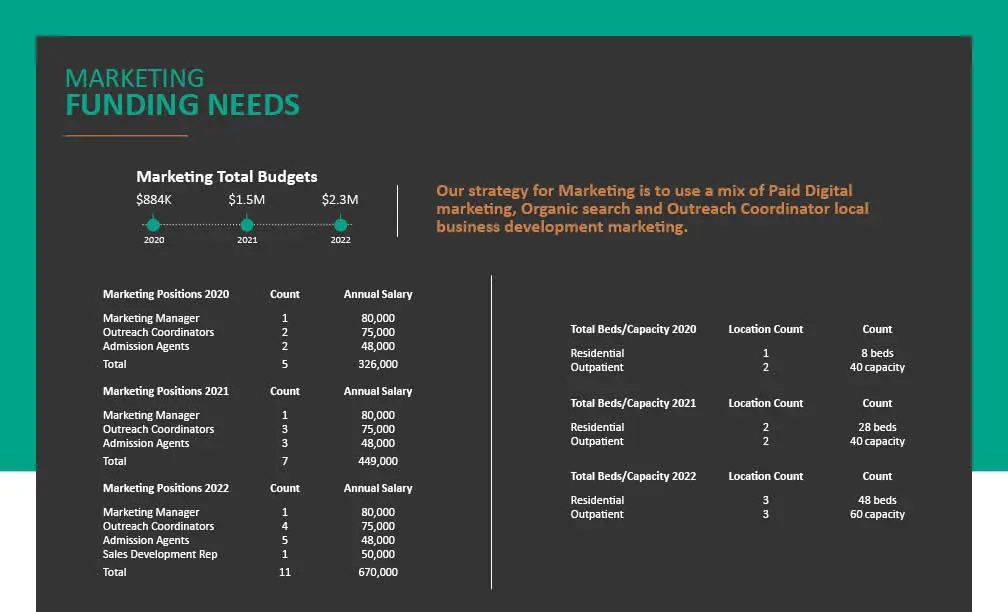 MARKETING
FUNDING NEEDS

Marketing Total Budgets

$884K $1.5M $2.3M

2020 2021 2022

Our strategy for Marketing is to use a mix of Paid Digital marketing, Organic search and Outreach Coordinator local business development marketing.

| Marketing Positions 2020 | Count | Annual Salary |
|---|---|---|
| Marketing Manager | 1 | 80,000 |
| Outreach Coordinators | 2 | 75,000 |
| Admission Agents | 2 | 48,000 |
| Total | 5 | 326,000 |

| Marketing Positions 2021 | Count | Annual Salary |
|---|---|---|
| Marketing Manager | 1 | 80,000 |
| Outreach Coordinators | 3 | 75,000 |
| Admission Agents | 3 | 48,000 |
| Total | 7 | 449,000 |

| Marketing Positions 2022 | Count | Annual Salary |
|---|---|---|
| Marketing Manager | 1 | 80,000 |
| Outreach Coordinators | 4 | 75,000 |
| Admission Agents | 5 | 48,000 |
| Sales Development Rep | 1 | 50,000 |
| Total | 11 | 670,000 |

| Total Beds/Capacity 2020 | Location Count | Count |
|---|---|---|
| Residential | 1 | 8 beds |
| Outpatient | 2 | 40 capacity |

| Total Beds/Capacity 2021 | Location Count | Count |
|---|---|---|
| Residential | 2 | 28 beds |
| Outpatient | 2 | 40 capacity |

| Total Beds/Capacity 2022 | Location Count | Count |
|---|---|---|
| Residential | 3 | 48 beds |
| Outpatient | 3 | 60 capacity |